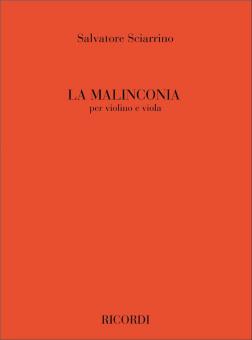 Salvatore Sciarrino

LA MALINCONIA
per violino e viola

RICORDI